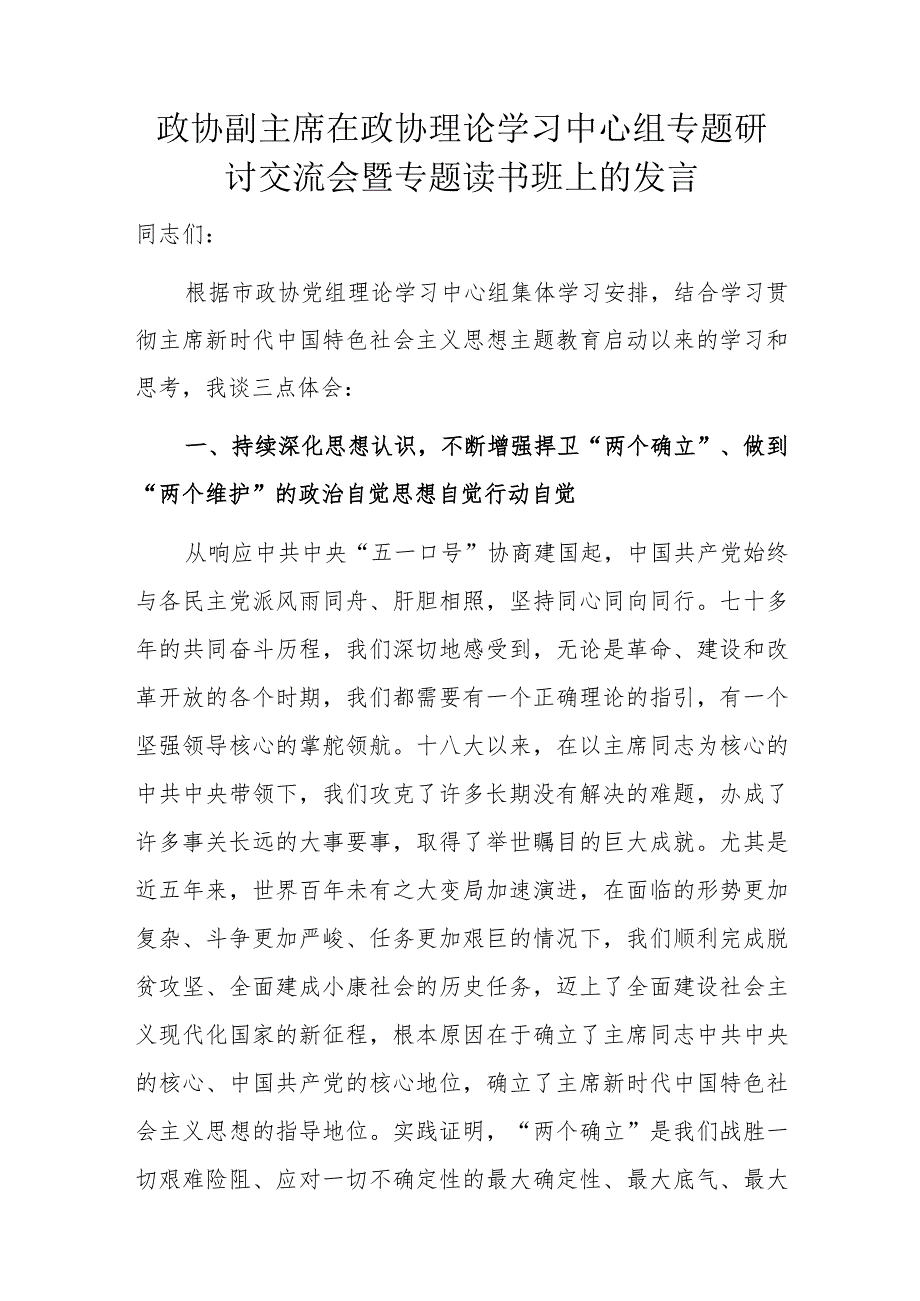 政协副主席在政协理论学习中心组专题研讨交流会暨专题读书班上的发言

同志们：

根据市政协党组理论学习中心组集体学习安排，结合学习贯彻主席新时代中国特色社会主义思想主题教育启动以来的学习和思考，我谈三点体会：

一、持续深化思想认识，不断增强捍卫“两个确立”、做到“两个维护”的政治自觉思想自觉行动自觉

从响应中共中央“五一口号”协商建国起，中国共产党始终与各民主党派风雨同舟、肝胆相照，坚持同心同向同行。七十多年的共同奋斗历程，我们深切地感受到，无论是革命、建设和改革开放的各个时期，我们都需要有一个正确理论的指引，有一个坚强领导核心的掌舵领航。十八大以来，在以主席同志为核心的中共中央带领下，我们攻克了许多长期没有解决的难题，办成了许多事关长远的大事要事，取得了举世瞩目的巨大成就。尤其是近五年来，世界百年未有之大变局加速演进，在面临的形势更加复杂、斗争更加严峻、任务更加艰巨的情况下，我们顺利完成脱贫攻坚、全面建成小康社会的历史任务，迈上了全面建设社会主义现代化国家的新征程，根本原因在于确立了主席同志中共中央的核心、中国共产党的核心地位，确立了主席新时代中国特色社会主义思想的指导地位。实践证明，“两个确立”是我们战胜一切艰难险阻、应对一切不确定性的最大确定性、最大底气、最大